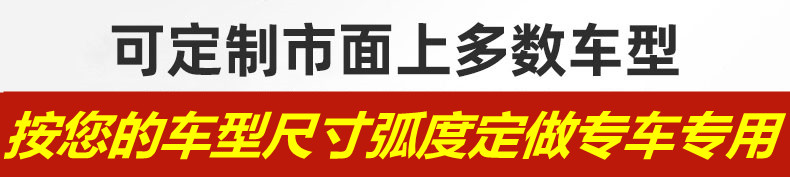 可定制市面上多数车型

按您的车型尺寸弧度定做专车专用